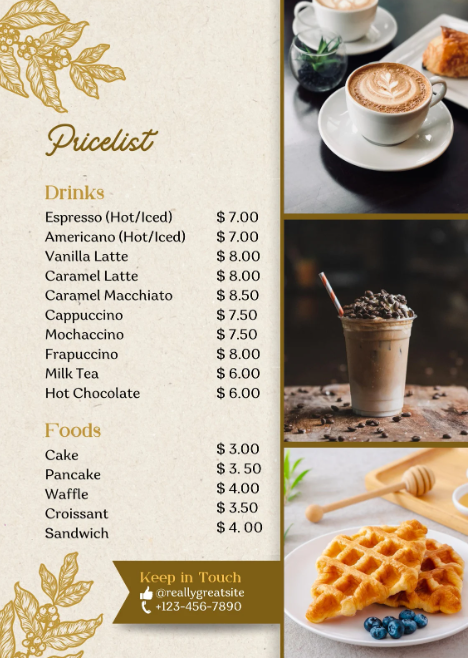 Pricelist

Drinks

Espresso (Hot/Iced) $ 7.00
Americano (Hot/Iced) $ 7.00
Vanilla Latte $ 8.00
Caramel Latte $ 8.00
Caramel Macchiato $ 8.50
Cappuccino $ 7.50
Mochaccino $ 7.50
Frapuccino $ 8.00
Milk Tea $ 6.00
Hot Chocolate $ 6.00

Foods

Cake $ 3.00
Pancake $ 3. 50
Waffle $ 4.00
Croissant $ 3.50
Sandwich $ 4. 00

Keep in Touch
@reallygreatsite
+123-456-7890